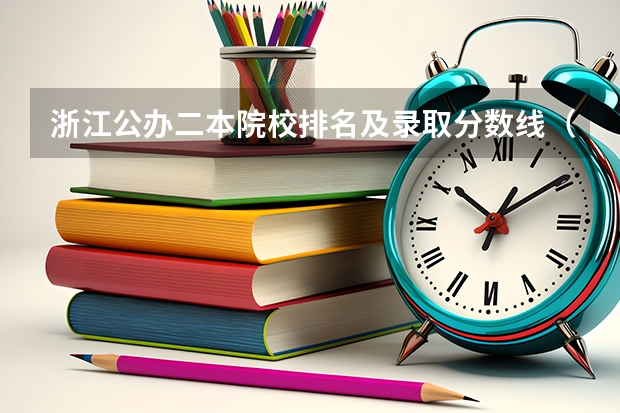 浙江公办二本院校排名及录取分数线（